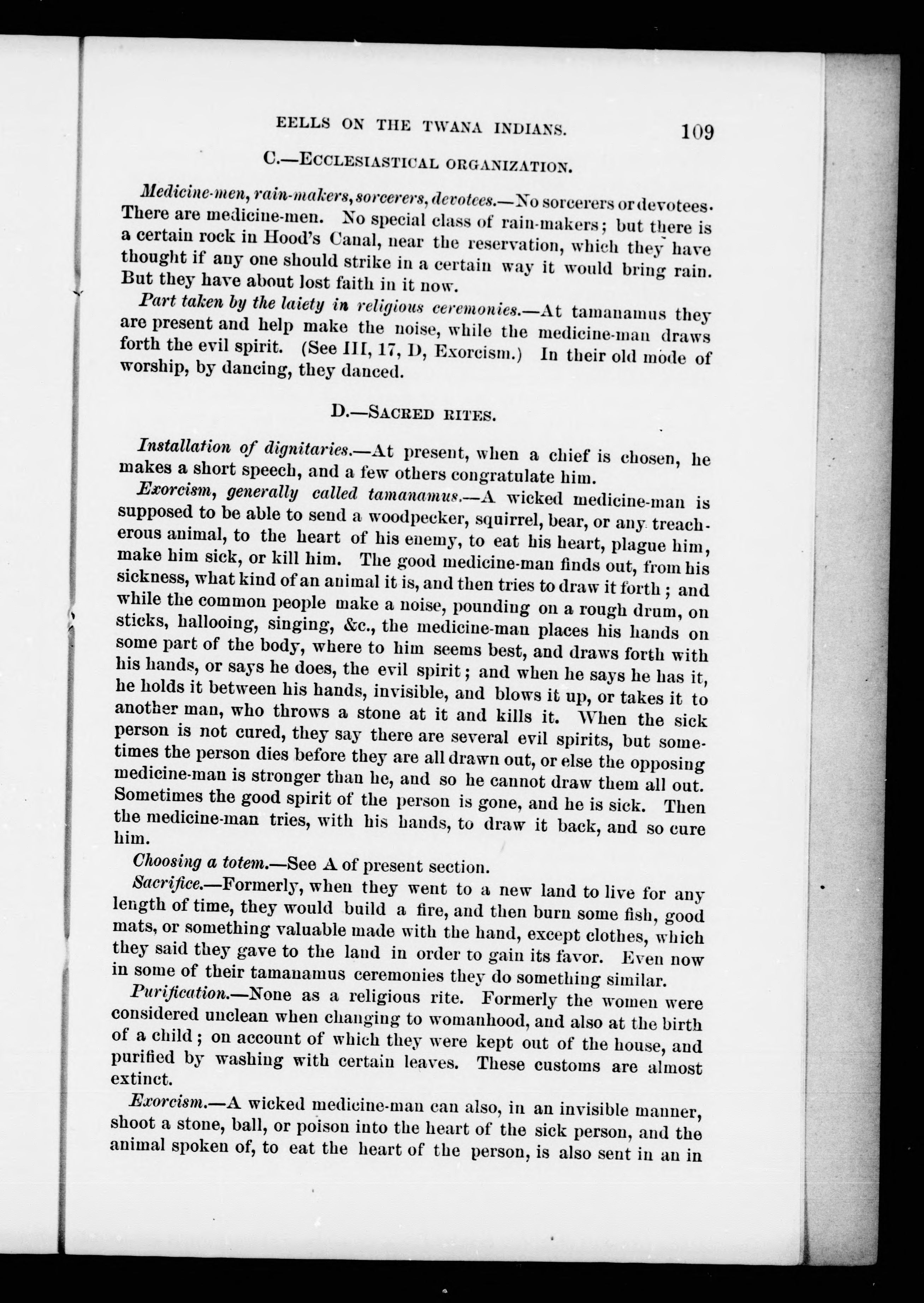 EELLS ON THE TWANA INDIANS. 109

C.—ECCLESIASTICAL ORGANIZATION.

Medicine-men, rain-makers, sorcerers, devotees.—No sorcerers or devotees. There are medicine-men. No special class of rain-makers; but there is a certain rock in Hood's Canal, near the reservation, which they have thought if any one should strike in a certain way it would bring rain. But they have about lost faith in it now.

Part taken by the laiety in religious ceremonies.—At tamanamus they are present and help make the noise, while the medicine-man draws forth the evil spirit. (See III, 17, D, Exorcism.) In their old mode of worship, by dancing, they danced.

D.—SACRED RITES.

Installation of dignitaries.—At present, when a chief is chosen, he makes a short speech, and a few others congratulate him.

Exorcism, generally called tamanamus.—A wicked medicine-man is supposed to be able to send a woodpecker, squirrel, bear, or any treacherous animal, to the heart of his enemy, to eat his heart, plague him, make him sick, or kill him. The good medicine-man finds out, from his sickness, what kind of an animal it is, and then tries to draw it forth; and while the common people make a noise, pounding on a rough drum, on sticks, hallooing, singing, &c., the medicine-man places his hands on some part of the body, where to him seems best, and draws forth with his hands, or says he does, the evil spirit; and when he says he has it, he holds it between his hands, invisible, and blows it up, or takes it to another man, who throws a stone at it and kills it. When the sick person is not cured, they say there are several evil spirits, but sometimes the person dies before they are all drawn out, or else the opposing medicine-man is stronger than he, and so he cannot draw them all out. Sometimes the good spirit of the person is gone, and he is sick. Then the medicine-man tries, with his hands, to draw it back, and so cure him.

Choosing a totem.—See A of present section.

Sacrifice.—Formerly, when they went to a new land to live for any length of time, they would build a fire, and then burn some fish, good mats, or something valuable made with the hand, except clothes, which they said they gave to the land in order to gain its favor. Even now in some of their tamanamus ceremonies they do something similar.

Purification.—None as a religious rite. Formerly the women were considered unclean when changing to womanhood, and also at the birth of a child; on account of which they were kept out of the house, and purified by washing with certain leaves. These customs are almost extinct.

Exorcism.—A wicked medicine-man can also, in an invisible manner, shoot a stone, ball, or poison into the heart of the sick person, and the animal spoken of, to eat the heart of the person, is also sent in an in